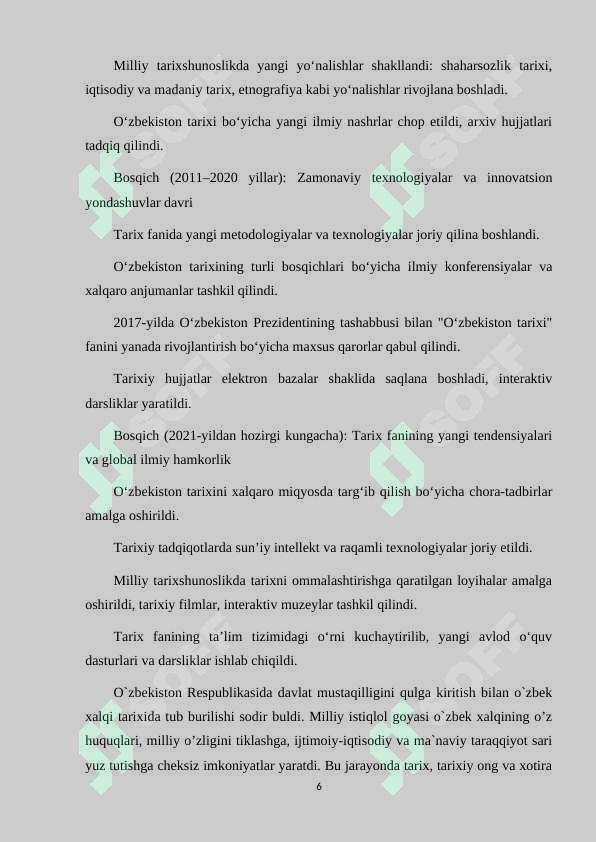 Milliy tarixshunoslikda yangi yo‘nalishlar shakllandi: shaharsozlik tarixi, iqtisodiy va madaniy tarix, etnografiya kabi yo‘nalishlar rivojlana boshladi.

O‘zbekiston tarixi bo‘yicha yangi ilmiy nashrlar chop etildi, arxiv hujjatlari tadqiq qilindi.

Bosqich (2011–2020 yillar): Zamonaviy texnologiyalar va innovatsion yondashuvlar davri

Tarix fanida yangi metodologiyalar va texnologiyalar joriy qilina boshlandi.

O‘zbekiston tarixining turli bosqichlari bo‘yicha ilmiy konferensiyalar va xalqaro anjumanlar tashkil qilindi.

2017-yilda O‘zbekiston Prezidentining tashabbusi bilan "O‘zbekiston tarixi" fanini yanada rivojlantirish bo‘yicha maxsus qarorlar qabul qilindi.

Tarixiy hujjatlar elektron bazalar shaklida saqlana boshladi, interaktiv darsliklar yaratildi.

Bosqich (2021-yildan hozirgi kungacha): Tarix fanining yangi tendensiyalari va global ilmiy hamkorlik

O‘zbekiston tarixini xalqaro miqyosda targ‘ib qilish bo‘yicha chora-tadbirlar amalga oshirildi.

Tarixiy tadqiqotlarda sun’iy intellekt va raqamli texnologiyalar joriy etildi.

Milliy tarixshunoslikda tarixni ommalashtirishga qaratilgan loyihalar amalga oshirildi, tarixiy filmlar, interaktiv muzeylar tashkil qilindi.

Tarix fanining ta’lim tizimidagi o‘rni kuchaytirilib, yangi avlod o‘quv dasturlari va darsliklar ishlab chiqildi.

O`zbekiston Respublikasida davlat mustaqilligini qulga kiritish bilan o`zbek xalqi tarixida tub burilishi sodir buldi. Milliy istiqlol goyasi o`zbek xalqining o’z huquqlari, milliy o’zligini tiklashga, ijtimoiy-iqtisodiy va ma`naviy taraqqiyot sari yuz tutishga cheksiz imkoniyatlar yaratdi. Bu jarayonda tarix, tarixiy ong va xotira

6